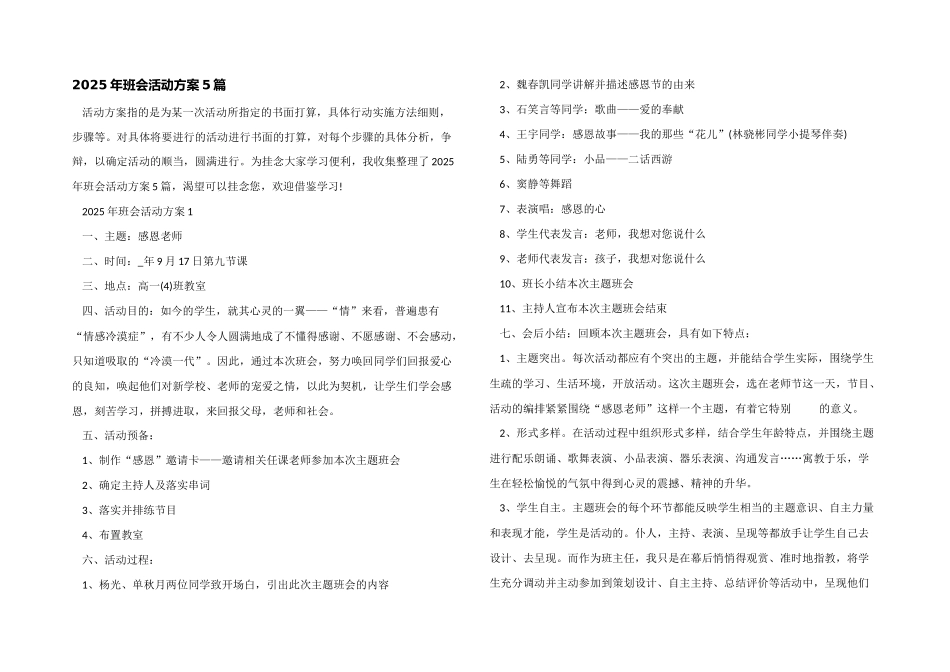 2025年班会活动方案5篇

活动方案指的是为某一次活动所指定的书面打算，具体行动实施方法细则，步骤等。对具体将要进行的活动进行书面的打算，对每个步骤的具体分析，争辩，以确定活动的顺当，圆满进行。为挂念大家学习便利，我收集整理了2025年班会活动方案5篇，渴望可以挂念您，欢迎借鉴学习!

2025年班会活动方案1

一、主题：感恩老师

二、时间：_年9月17日第九节课

三、地点：高一(4)班教室

四、活动目的：如今的学生，就其心灵的一翼——“情”来看，普遍患有“情感冷漠症”，有不少人令人圆满地成了不懂得感谢、不愿感谢、不会感动，只知道吸取的“冷漠一代”。因此，通过本次班会，努力唤回同学们回报爱心的良知，唤起他们对新学校、老师的宠爱之情，以此为契机，让学生们学会感恩，刻苦学习，拼搏进取，来回报父母，老师和社会。

五、活动预备：

1、制作“感恩”邀请卡——邀请相关任课老师参加本次主题班会

2、确定主持人及落实串词

3、落实并排练节目

4、布置教室

六、活动过程：

1、杨光、单秋月两位同学致开场白，引出此次主题班会的内容

2、魏春凯同学讲解并描述感恩节的由来

3、石笑言等同学：歌曲——爱的奉献

4、王宇同学：感恩故事——我的那些“花儿”(林晓彬同学小提琴伴奏)

5、陆勇等同学：小品——二话西游

6、窦静等舞蹈

7、表演唱：感恩的心

8、学生代表发言：老师，我想对您说什么

9、老师代表发言：孩子，我想对您说什么

10、班长小结本次主题班会

11、主持人宣布本次主题班会结束

七、会后小结：回顾本次主题班会，具有如下特点：

1、主题突出。每次活动都应有个突出的主题，并能结合学生实际，围绕学生生疏的学习、生活环境，开放活动。这次主题班会，选在老师节这一天，节目、活动的编排紧紧围绕“感恩老师”这样一个主题，有着它特别 的意义。

2、形式多样。在活动过程中组织形式多样，结合学生年龄特点，并围绕主题进行配乐朗诵、歌舞表演、小品表演、器乐表演、沟通发言……寓教于乐，学生在轻松愉悦的气氛中得到心灵的震撼、精神的升华。

3、学生自主。主题班会的每个环节都能反映学生相当的主题意识、自主力量和表现才能，学生是活动的。仆人，主持、表演、呈现等都放手让学生自己去设计、去呈现。而作为班主任，我只是在幕后悄悄观赏、准时地指教，将学生充分调动并主动参加到策划设计、自主主持、总结评价等活动中，呈现他们